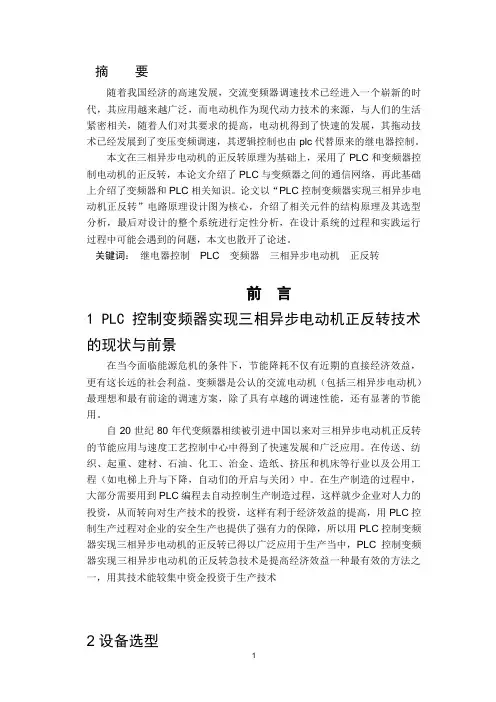 摘　要

随着我国经济的高速发展，交流变频器调速技术已经进入一个崭新的时代，其应用越来越广泛，而电动机作为现代动力技术的来源，与人们的生活紧密相关，随着人们对其要求的提高，电动机得到了快速的发展，其拖动技术已经发展到了变压变频调速，其逻辑控制也由 plc 代替原来的继电器控制。

本文在三相异步电动机的正反转原理为基础上，采用了 PLC 和变频器控制电动机的正反转，本论文介绍了 PLC 与变频器之间的通信网络，再此基础上介绍了变频器和 PLC 相关知识。论文以“PLC 控制变频器实现三相异步电动机正反转”电路原理设计图为核心，介绍了相关元件的结构原理及其选型分析，最后对设计的整个系统进行定性分析，在设计系统的过程和实践运行过程中可能会遇到的问题，本文也散开了论述。

关键词：　继电器控制　PLC　变频器　三相异步电动机　正反转

前　言

1 PLC 控制变频器实现三相异步电动机正反转技术的现状与前景

在当今面临能源危机的条件下，节能降耗不仅有近期的直接经济效益，更有这长远的社会利益。变频器是公认的交流电动机（包括三相异步电动机）最理想和最有前途的调速方案，除了具有卓越的调速性能，还有显著的节能用。

自 20 世纪 80 年代变频器相续被引进中国以来对三相异步电动机正反转的节能应用与速度工艺控制中心中得到了快速发展和广泛应用。在传送、纺织、起重、建材、石油、化工、冶金、造纸、挤压和机床等行业以及公用工程（如电梯上升与下降，自动们的开启与关闭）中。在生产制造的过程中，大部分需要用到 PLC 编程去自动控制生产制造过程，这样就少企业对人力的投资，从而转向对生产技术的投资，这样有利于经济效益的提高，用 PLC 控制生产过程对企业的安全生产也提供了强有力的保障，所以用 PLC 控制变频器实现三相异步电动机的正反转已得以广泛应用于生产当中，PLC 控制变频器实现三相异步电动机的正反转急技术是提高经济效益一种最有效的方法之一，用其技术能较集中资金投资于生产技术

2 设备选型

1